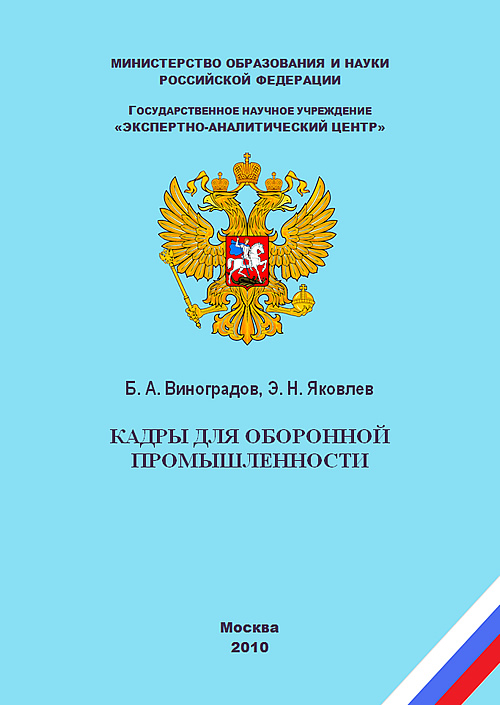 МИНИСТЕРСТВО ОБРАЗОВАНИЯ И НАУКИ РОССИЙСКОЙ ФЕДЕРАЦИИ

ГОСУДАРСТВЕННОЕ НАУЧНОЕ УЧРЕЖДЕНИЕ «ЭКСПЕРТНО-АНАЛИТИЧЕСКИЙ ЦЕНТР»

Б. А. Виноградов, Э. Н. Яковлев

КАДРЫ ДЛЯ ОБОРОННОЙ ПРОМЫШЛЕННОСТИ

Москва
2010